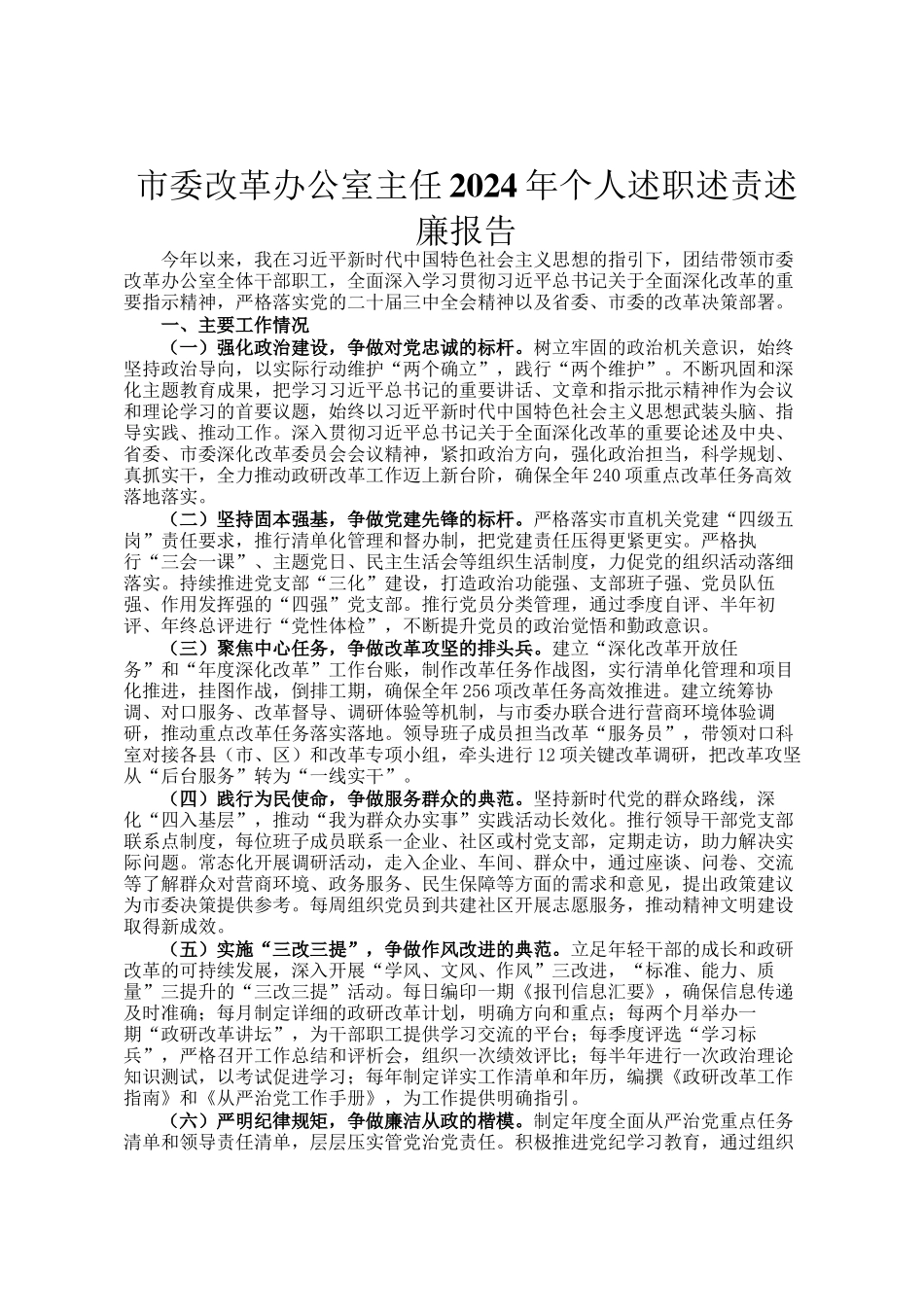 市委改革办公室主任2024年个人述职述责述廉报告

今年以来，我在习近平新时代中国特色社会主义思想的指引下，团结带领市委改革办公室全体干部职工，全面深入学习贯彻习近平总书记关于全面深化改革的重要指示精神，严格落实党的二十届三中全会精神以及省委、市委的改革决策部署。

一、主要工作情况

（一）强化政治建设，争做对党忠诚的标杆。树立牢固的政治机关意识，始终坚持政治导向，以实际行动维护“两个确立”，践行“两个维护”。不断巩固和深化主题教育成果，把学习习近平总书记的重要讲话、文章和指示批示精神作为会议和理论学习的首要议题，始终以习近平新时代中国特色社会主义思想武装头脑、指导实践、推动工作。深入贯彻习近平总书记关于全面深化改革的重要论述及中央、省委、市委深化改革委员会会议精神，紧扣政治方向，强化政治担当，科学规划、真抓实干，全力推动政研改革工作迈上新台阶，确保全年240项重点改革任务高效落地落实。

（二）坚持固本强基，争做党建先锋的标杆。严格落实市直机关党建“四级五岗”责任要求，推行清单化管理和督办制，把党建责任压得更紧更实。严格执行“三会一课”、主题党日、民主生活会等组织生活制度，力促党的组织活动落细落实。持续推进党支部“三化”建设，打造政治功能强、支部班子强、党员队伍强、作用发挥强的“四强”党支部。推行党员分类管理，通过季度自评、半年初评、年终总评进行“党性体检”，不断提升党员的政治觉悟和勤政意识。

（三）聚焦中心任务，争做改革攻坚的排头兵。建立“深化改革开放任务”和“年度深化改革”工作台账，制作改革任务作战图，实行清单化管理和项目化推进，挂图作战，倒排工期，确保全年256项改革任务高效推进。建立统筹协调、对口服务、改革督导、调研体验等机制，与市委办联合进行营商环境体验调研，推动重点改革任务落实落地。领导班子成员担当改革“服务员”，带领对口科室对接各县（市、区）和改革专项小组，牵头进行12项关键改革调研，把改革攻坚从“后台服务”转为“一线实干”。

（四）践行为民使命，争做服务群众的典范。坚持新时代党的群众路线，深化“四入基层”，推动“我为群众办实事”实践活动长效化。推行领导干部党支部联系点制度，每位班子成员联系一企业、社区或村党支部，定期走访，助力解决实际问题。常态化开展调研活动，走入企业、车间、群众中，通过座谈、问卷、交流等了解群众对营商环境、政务服务、民生保障等方面的需求和意见，提出政策建议为市委决策提供参考。每周组织党员到共建社区开展志愿服务，推动精神文明建设取得新成效。

（五）实施“三改三提”，争做作风改进的典范。立足年轻干部的成长和政研改革的可持续发展，深入开展“学风、文风、作风”三改进，“标准、能力、质量”三提升的“三改三提”活动。每日编印一期《报刊信息汇要》，确保信息传递及时准确；每月制定详细的政研改革计划，明确方向和重点；每两个月举办一期“政研改革讲坛”，为干部职工提供学习交流的平台；每季度评选“学习标兵”，严格召开工作总结和评析会，组织一次绩效评比；每半年进行一次政治理论知识测试，以考试促进学习；每年制定详实工作清单和年历，编撰《政研改革工作指南》和《从严治党工作手册》，为工作提供明确指引。

（六）严明纪律规矩，争做廉洁从政的楷模。制定年度全面从严治党重点任务清单和领导责任清单，层层压实管党治党责任。积极推进党纪学习教育，通过组织